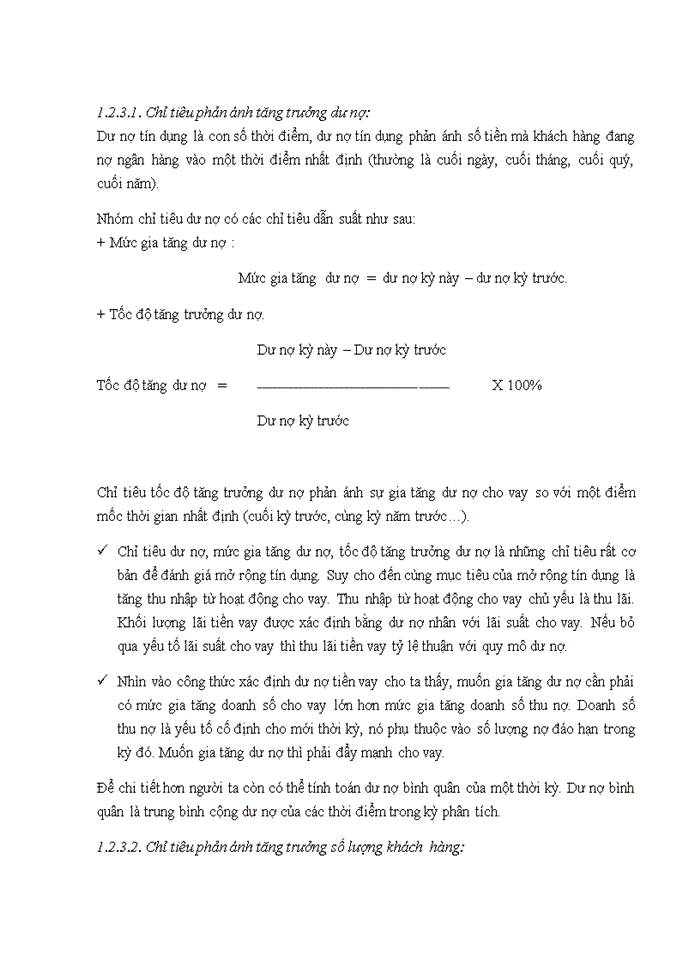 1.2.3.1. Chỉ tiêu phản ánh tăng trưởng dư nợ:

Dư nợ tín dụng là con số thời điểm, dư nợ tín dụng phản ánh số tiền mà khách hàng đang nợ ngân hàng vào một thời điểm nhất định (thường là cuối ngày, cuối tháng, cuối quý, cuối năm).

Nhóm chỉ tiêu dư nợ có các chỉ tiêu dẫn suất như sau:
+ Mức gia tăng dư nợ :

Mức gia tăng dư nợ = dư nợ kỳ này – dư nợ kỳ trước.

+ Tốc độ tăng trưởng dư nợ.

Tốc độ tăng dư nợ = $\frac{\text{Dư nợ kỳ này – Dư nợ kỳ trước}}{\text{Dư nợ kỳ trước}}$ X 100%

Chỉ tiêu tốc độ tăng trưởng dư nợ phản ánh sự gia tăng dư nợ cho vay so với một điểm mốc thời gian nhất định (cuối kỳ trước, cùng kỳ năm trước…).

✓ Chỉ tiêu dư nợ, mức gia tăng dư nợ, tốc độ tăng trưởng dư nợ là những chỉ tiêu rất cơ bản để đánh giá mở rộng tín dụng. Suy cho đến cùng mục tiêu của mở rộng tín dụng là tăng thu nhập từ hoạt động cho vay. Thu nhập từ hoạt động cho vay chủ yếu là thu lãi. Khối lượng lãi tiền vay được xác định bằng dư nợ nhân với lãi suất cho vay. Nếu bỏ qua yếu tố lãi suất cho vay thì thu lãi tiền vay tỷ lệ thuận với quy mô dư nợ.

✓ Nhìn vào công thức xác định dư nợ tiền vay cho ta thấy, muốn gia tăng dư nợ cần phải có mức gia tăng doanh số cho vay lớn hơn mức gia tăng doanh số thu nợ. Doanh số thu nợ là yếu tố cố định cho mới thời kỳ, nó phụ thuộc vào số lượng nợ đáo hạn trong kỳ đó. Muốn gia tăng dư nợ thì phải đẩy mạnh cho vay.

Để chi tiết hơn người ta còn có thể tính toán dư nợ bình quân của một thời kỳ. Dư nợ bình quân là trung bình cộng dư nợ của các thời điểm trong kỳ phân tích.

1.2.3.2. Chỉ tiêu phản ánh tăng trưởng số lượng khách hàng: